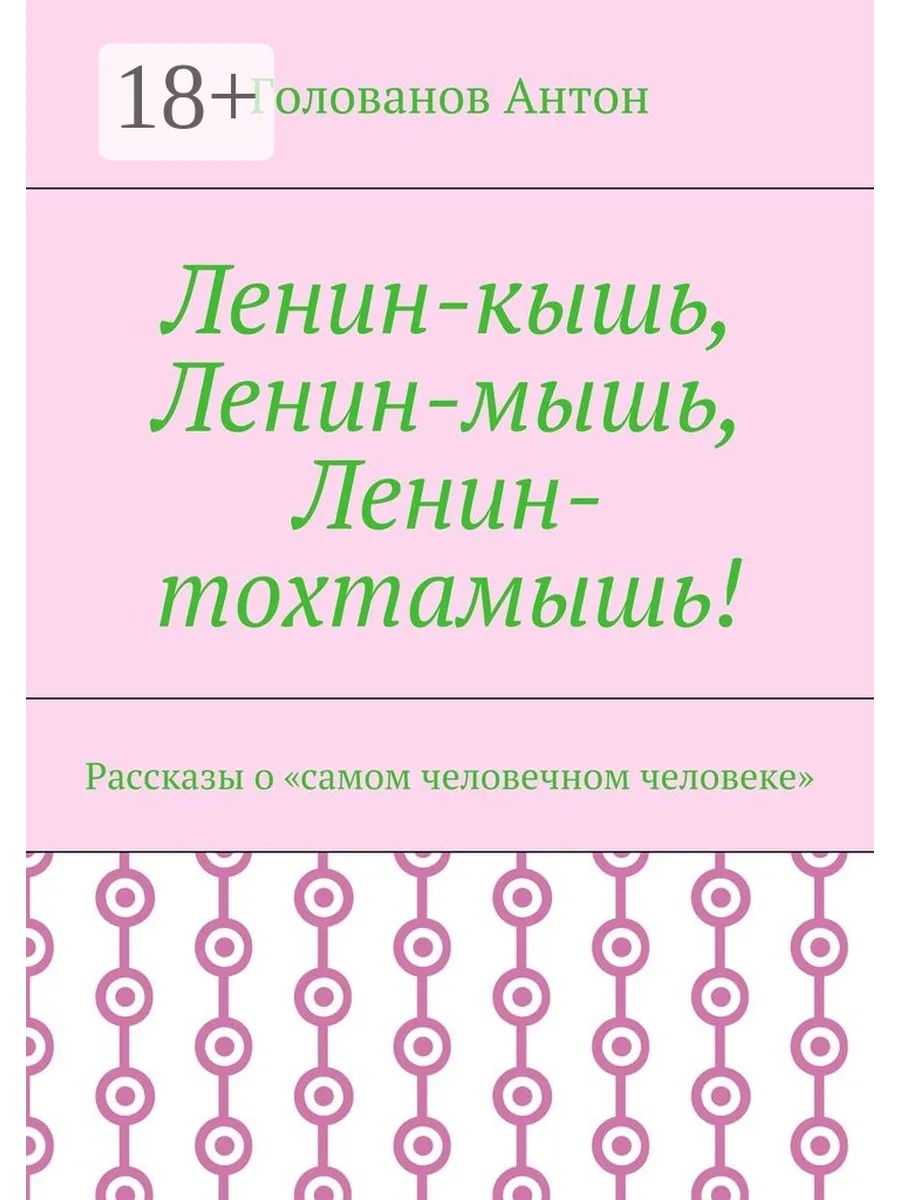 18+

Голованов Антон

Ленин-кышь, Ленин-мышь, Ленин-тохтамышь!

Рассказы о «самом человечном человеке»